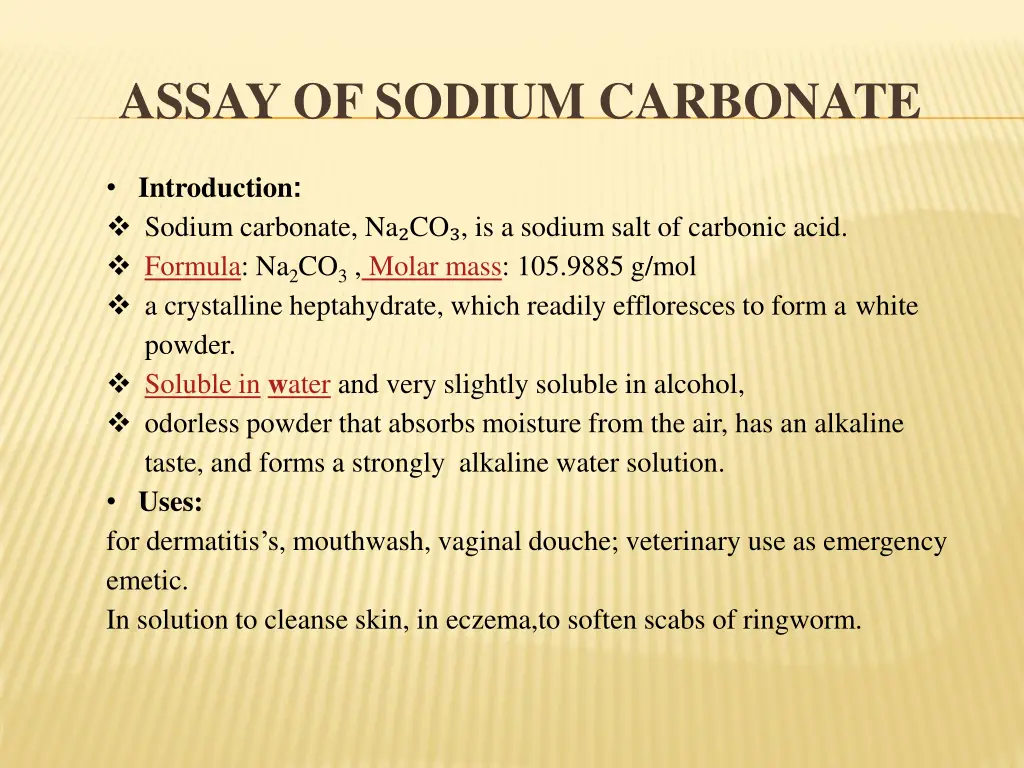 ASSAY OF SODIUM CARBONATE

• Introduction:
❖ Sodium carbonate, $Na_2CO_3$, is a sodium salt of carbonic acid.
❖ Formula: $Na_2CO_3$ , Molar mass: 105.9885 g/mol
❖ a crystalline heptahydrate, which readily effloresces to form a white powder.
❖ Soluble in water and very slightly soluble in alcohol,
❖ odorless powder that absorbs moisture from the air, has an alkaline taste, and forms a strongly alkaline water solution.
• Uses:
for dermatitis's, mouthwash, vaginal douche; veterinary use as emergency emetic.
In solution to cleanse skin, in eczema,to soften scabs of ringworm.